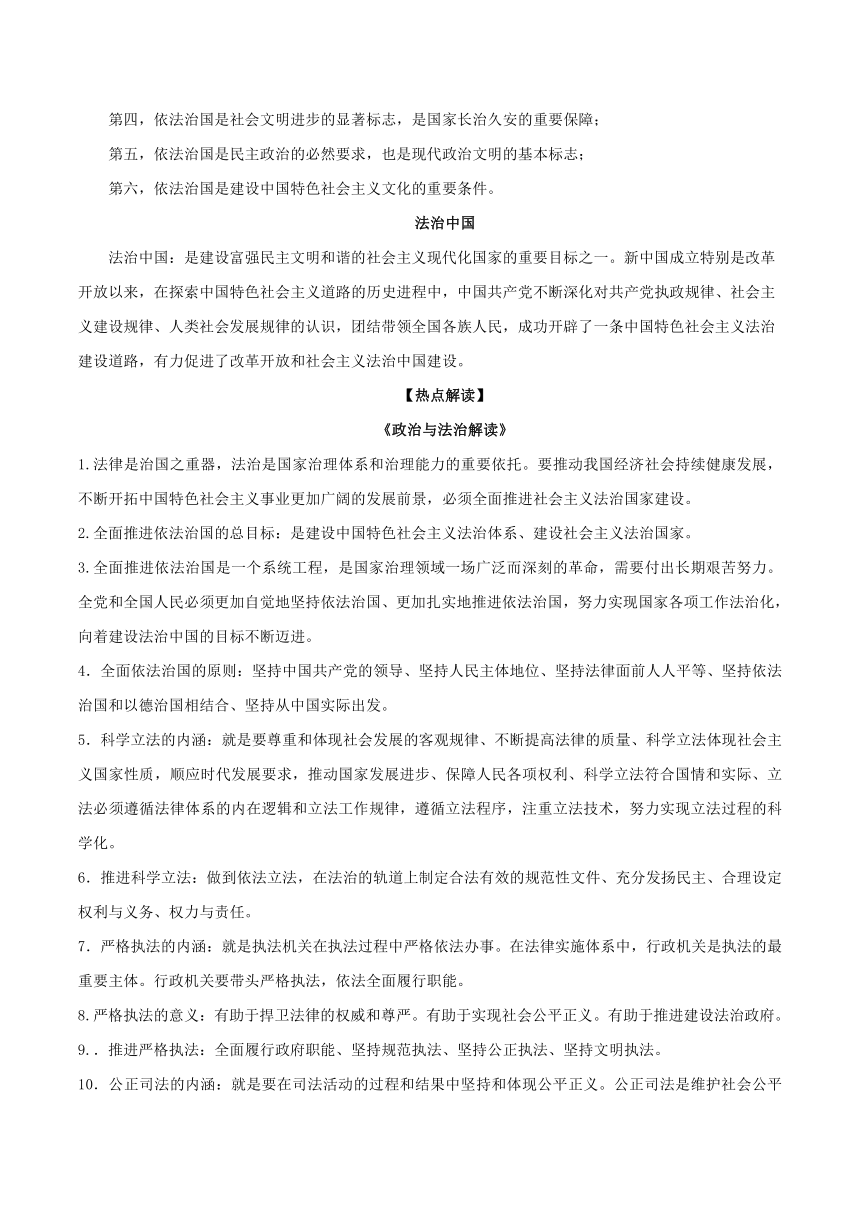 第四，依法治国是社会文明进步的显著标志，是国家长治久安的重要保障；

第五，依法治国是民主政治的必然要求，也是现代政治文明的基本标志；

第六，依法治国是建设中国特色社会主义文化的重要条件。

法治中国

法治中国：是建设富强民主文明和谐的社会主义现代化国家的重要目标之一。新中国成立特别是改革开放以来，在探索中国特色社会主义道路的历史进程中，中国共产党不断深化对共产党执政规律、社会主义建设规律、人类社会发展规律的认识，团结带领全国各族人民，成功开辟了一条中国特色社会主义法治建设道路，有力促进了改革开放和社会主义法治中国建设。

【热点解读】

《政治与法治解读》

1.法律是治国之重器，法治是国家治理体系和治理能力的重要依托。要推动我国经济社会持续健康发展，不断开拓中国特色社会主义事业更加广阔的发展前景，必须全面推进社会主义法治国家建设。

2.全面推进依法治国的总目标：是建设中国特色社会主义法治体系、建设社会主义法治国家。

3.全面推进依法治国是一个系统工程，是国家治理领域一场广泛而深刻的革命，需要付出长期艰苦努力。全党和全国人民必须更加自觉地坚持依法治国、更加扎实地推进依法治国，努力实现国家各项工作法治化，向着建设法治中国的目标不断迈进。

4．全面依法治国的原则：坚持中国共产党的领导、坚持人民主体地位、坚持法律面前人人平等、坚持依法治国和以德治国相结合、坚持从中国实际出发。

5．科学立法的内涵：就是要尊重和体现社会发展的客观规律、不断提高法律的质量、科学立法体现社会主义国家性质，顺应时代发展要求，推动国家发展进步、保障人民各项权利、科学立法符合国情和实际、立法必须遵循法律体系的内在逻辑和立法工作规律，遵循立法程序，注重立法技术，努力实现立法过程的科学化。

6．推进科学立法：做到依法立法，在法治的轨道上制定合法有效的规范性文件、充分发扬民主、合理设定权利与义务、权力与责任。

7．严格执法的内涵：就是执法机关在执法过程中严格依法办事。在法律实施体系中，行政机关是执法的最重要主体。行政机关要带头严格执法，依法全面履行职能。

8.严格执法的意义：有助于捍卫法律的权威和尊严。有助于实现社会公平正义。有助于推进建设法治政府。

9．.推进严格执法：全面履行政府职能、坚持规范执法、坚持公正执法、坚持文明执法。

10．公正司法的内涵：就是要在司法活动的过程和结果中坚持和体现公平正义。公正司法是维护社会公平